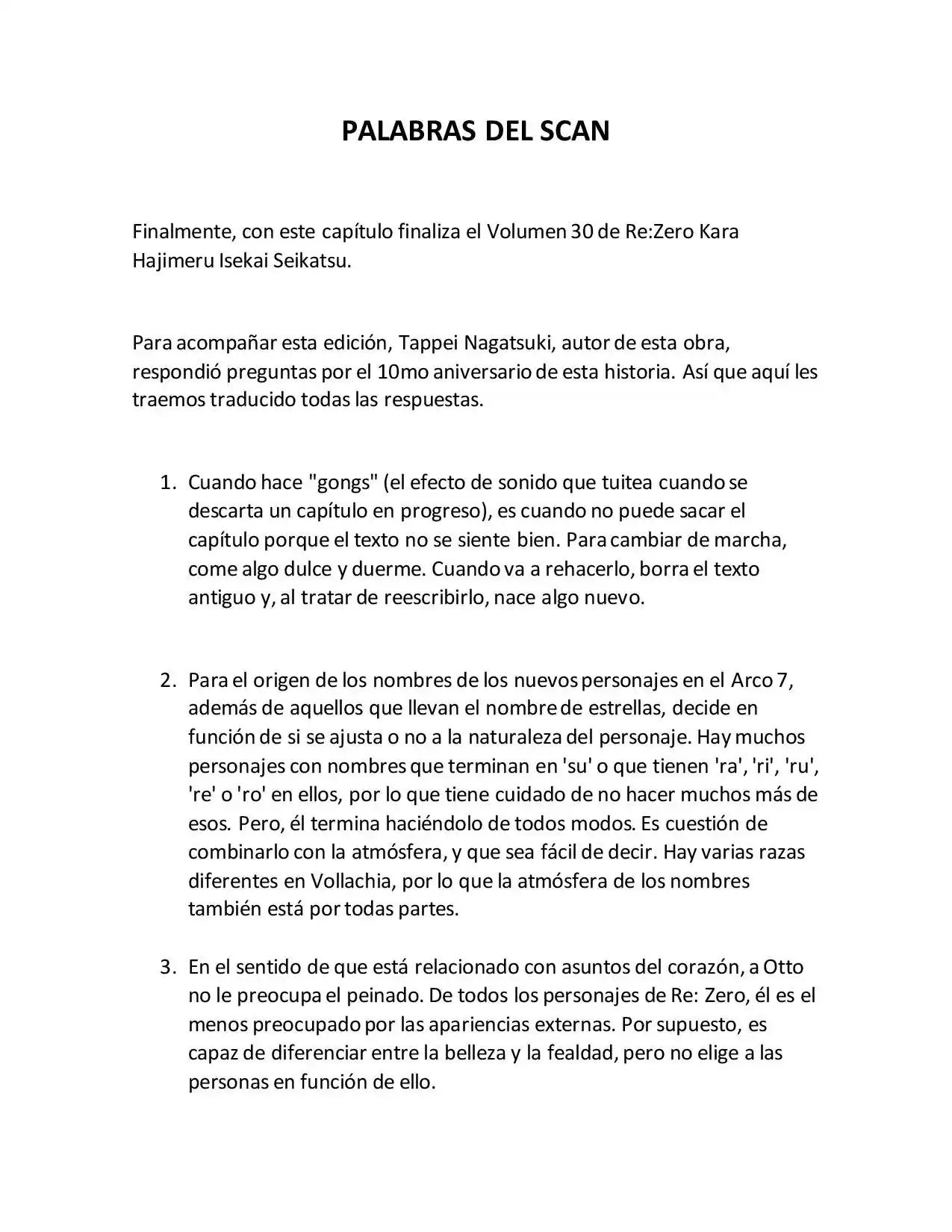 PALABRAS DEL SCAN

Finalmente, con este capítulo finaliza el Volumen 30 de Re:Zero Kara Hajimeru Isekai Seikatsu.

Para acompañar esta edición, Tappei Nagatsuki, autor de esta obra, respondió preguntas por el 10mo aniversario de esta historia. Así que aquí les traemos traducido todas las respuestas.

1. Cuando hace "gongs" (el efecto de sonido que tuitea cuando se descarta un capítulo en progreso), es cuando no puede sacar el capítulo porque el texto no se siente bien. Para cambiar de marcha, come algo dulce y duerme. Cuando va a rehacerlo, borra el texto antiguo y, al tratar de reescribirlo, nace algo nuevo.

2. Para el origen de los nombres de los nuevos personajes en el Arco 7, además de aquellos que llevan el nombre de estrellas, decide en función de si se ajusta o no a la naturaleza del personaje. Hay muchos personajes con nombres que terminan en 'su' o que tienen 'ra', 'ri', 'ru', 're' o 'ro' en ellos, por lo que tiene cuidado de no hacer muchos más de esos. Pero, él termina haciéndolo de todos modos. Es cuestión de combinarlo con la atmósfera, y que sea fácil de decir. Hay varias razas diferentes en Vollachia, por lo que la atmósfera de los nombres también está por todas partes.

3. En el sentido de que está relacionado con asuntos del corazón, a Otto no le preocupa el peinado. De todos los personajes de Re: Zero, él es el menos preocupado por las apariencias externas. Por supuesto, es capaz de diferenciar entre la belleza y la fealdad, pero no elige a las personas en función de ello.